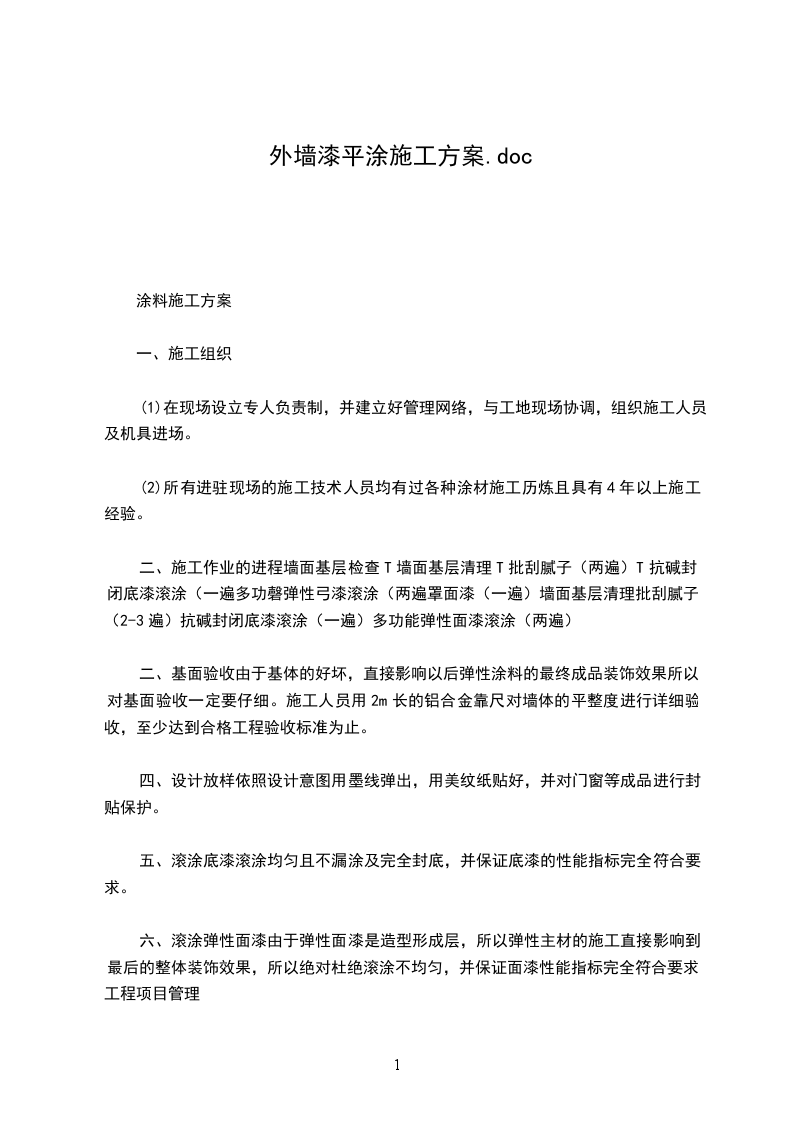 外墙漆平涂施工方案.doc

涂料施工方案

一、施工组织

⑴在现场设立专人负责制，并建立好管理网络，与工地现场协调，组织施工人员及机具进场。

⑵所有进驻现场的施工技术人员均有过各种涂材施工历炼且具有4年以上施工经验。

二、施工作业的进程墙面基层检查T墙面基层清理T批刮腻子（两遍）T抗碱封闭底漆滚涂（一遍多功罄弹性弓漆滚涂（两遍罩面漆（一遍）墙面基层清理批刮腻子（2-3遍）抗碱封闭底漆滚涂（一遍）多功能弹性面漆滚涂（两遍）

二、基面验收由于基体的好坏，直接影响以后弹性涂料的最终成品装饰效果所以对基面验收一定要仔细。施工人员用2m长的铝合金靠尺对墙体的平整度进行详细验收，至少达到合格工程验收标准为止。

四、设计放样依照设计意图用墨线弹出，用美纹纸贴好，并对门窗等成品进行封贴保护。

五、滚涂底漆滚涂均匀且不漏涂及完全封底，并保证底漆的性能指标完全符合要求。

六、滚涂弹性面漆由于弹性面漆是造型形成层，所以弹性主材的施工直接影响到最后的整体装饰效果，所以绝对杜绝滚涂不均匀，并保证面漆性能指标完全符合要求工程项目管理

1